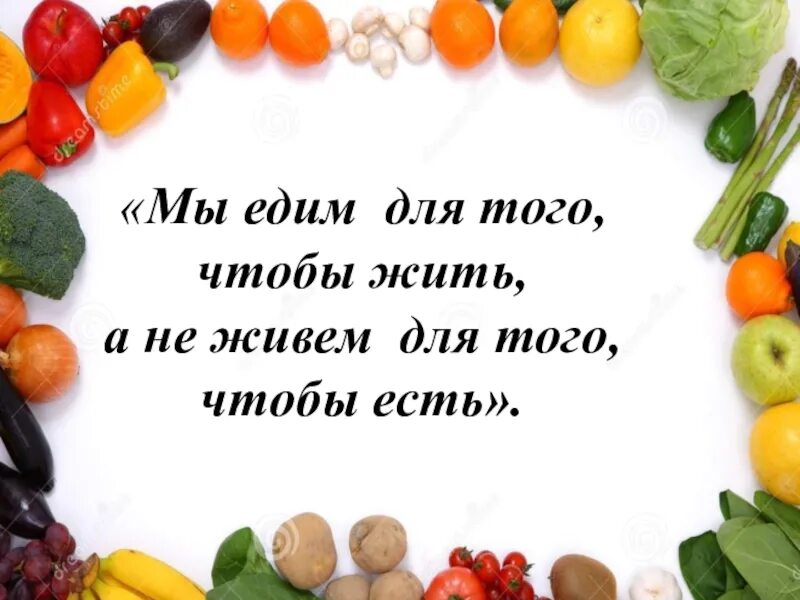 «Мы едим для того, чтобы жить, а не живем для того, чтобы есть».